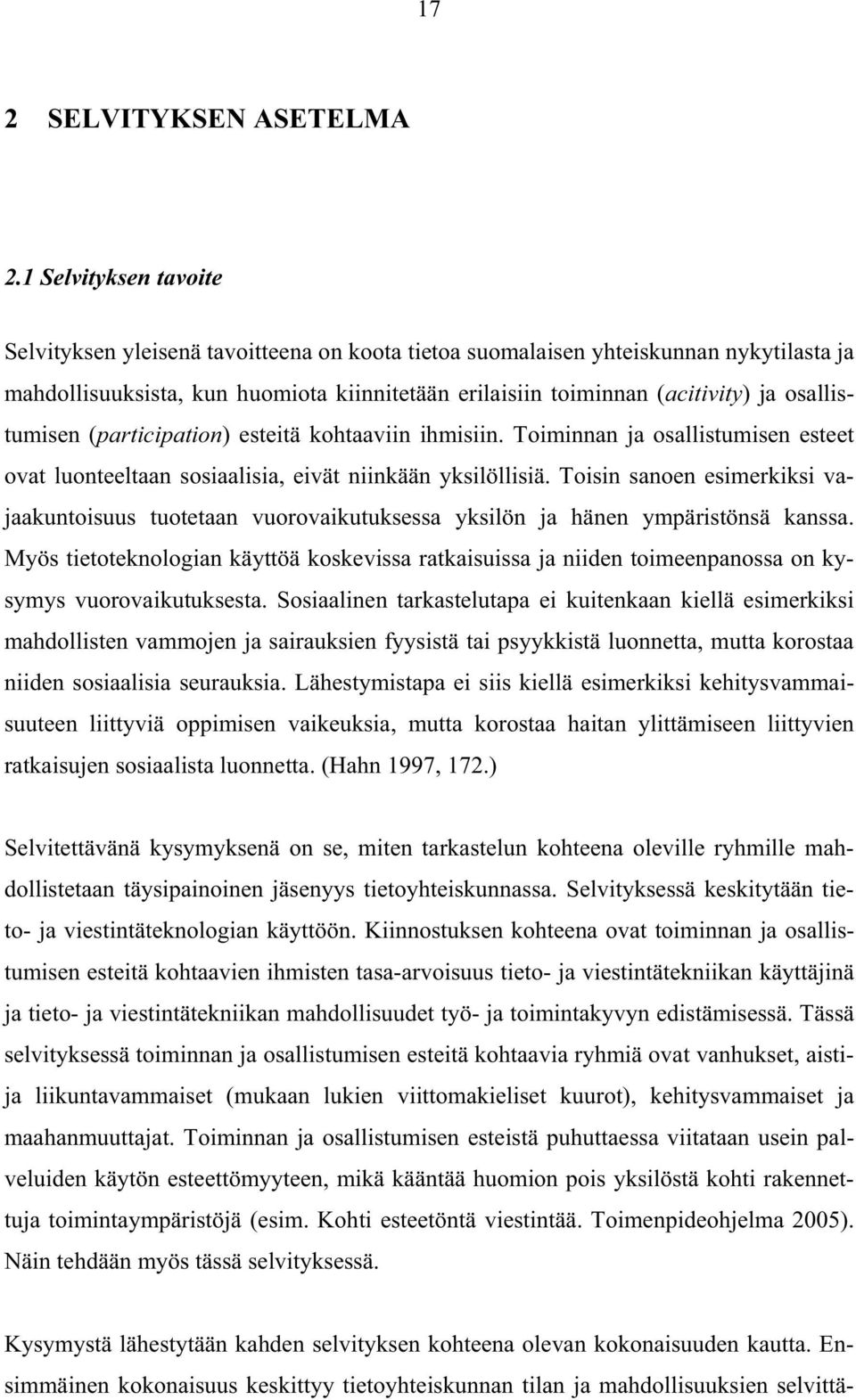 17

2 SELVITYKSEN ASETELMA

2.1 Selvityksen tavoite

Selvityksen yleisenä tavoitteena on koota tietoa suomalaisen yhteiskunnan nykytilasta ja mahdollisuuksista, kun huomiota kiinnitetään erilaisiin toiminnan (acitivity) ja osallistumisen (participation) esteitä kohtaaviin ihmisiin. Toiminnan ja osallistumisen esteet ovat luonteeltaan sosiaalisia, eivät niinkään yksilöllisiä. Toisin sanoen esimerkiksi vajaakuntoisuus tuotetaan vuorovaikutuksessa yksilön ja hänen ympäristönsä kanssa. Myös tietoteknologian käyttöä koskevissa ratkaisuissa ja niiden toimeenpanossa on kysymys vuorovaikutuksesta. Sosiaalinen tarkastelutapa ei kuitenkaan kiellä esimerkiksi mahdollisten vammojen ja sairauksien fyysistä tai psyykkistä luonnetta, mutta korostaa niiden sosiaalisia seurauksia. Lähestymistapa ei siis kiellä esimerkiksi kehitysvammaisuuteen liittyviä oppimisen vaikeuksia, mutta korostaa haitan ylittämiseen liittyvien ratkaisujen sosiaalista luonnetta. (Hahn 1997, 172.)

Selvitettävänä kysymyksenä on se, miten tarkastelun kohteena oleville ryhmille mahdollistetaan täysipainoinen jäsenyys tietoyhteiskunnassa. Selvityksessä keskitytään tieto- ja viestintäteknologian käyttöön. Kiinnostuksen kohteena ovat toiminnan ja osallistumisen esteitä kohtaavien ihmisten tasa-arvoisuus tieto- ja viestintätekniikan käyttäjinä ja tieto- ja viestintätekniikan mahdollisuudet työ- ja toimintakyvyn edistämisessä. Tässä selvityksessä toiminnan ja osallistumisen esteitä kohtaavia ryhmiä ovat vanhukset, aisti- ja liikuntavammaiset (mukaan lukien viittomakieliset kuurot), kehitysvammaiset ja maahanmuuttajat. Toiminnan ja osallistumisen esteistä puhuttaessa viitataan usein palveluiden käytön esteettömyyteen, mikä kääntää huomion pois yksilöstä kohti rakennettuja toimintaympäristöjä (esim. Kohti esteetöntä viestintää. Toimenpideohjelma 2005). Näin tehdään myös tässä selvityksessä.

Kysymystä lähestytään kahden selvityksen kohteena olevan kokonaisuuden kautta. Ensimmäinen kokonaisuus keskittyy tietoyhteiskunnan tilan ja mahdollisuuksien selvittä-